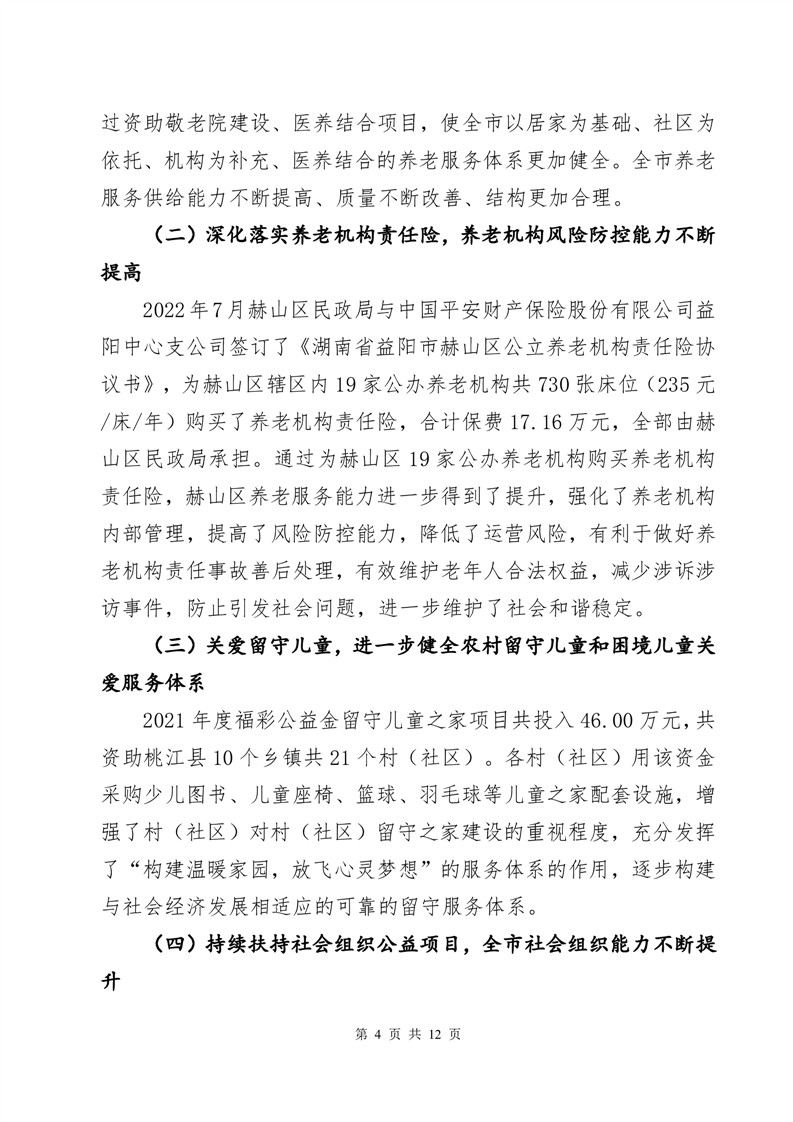 过资助敬老院建设、医养结合项目，使全市以居家为基础、社区为依托、机构为补充、医养结合的养老服务体系更加健全。全市养老服务供给能力不断提高、质量不断改善、结构更加合理。

（二）深化落实养老机构责任险，养老机构风险防控能力不断提高

2022年7月赫山区民政局与中国平安财产保险股份有限公司益阳中心支公司签订了《湖南省益阳市赫山区公立养老机构责任险协议书》，为赫山区辖区内19家公办养老机构共730张床位（235元/床/年）购买了养老机构责任险，合计保费17.16万元，全部由赫山区民政局承担。通过为赫山区19家公办养老机构购买养老机构责任险，赫山区养老服务能力进一步得到了提升，强化了养老机构内部管理，提高了风险防控能力，降低了运营风险，有利于做好养老机构责任事故善后处理，有效维护老年人合法权益，减少涉诉涉访事件，防止引发社会问题，进一步维护了社会和谐稳定。

（三）关爱留守儿童，进一步健全农村留守儿童和困境儿童关爱服务体系

2021年度福彩公益金留守儿童之家项目共投入46.00万元，共资助桃江县10个乡镇共21个村（社区）。各村（社区）用该资金采购少儿图书、儿童座椅、篮球、羽毛球等儿童之家配套设施，增强了村（社区）对村（社区）留守之家建设的重视程度，充分发挥了“构建温暖家园，放飞心灵梦想”的服务体系的作用，逐步构建与社会经济发展相适应的可靠的留守服务体系。

（四）持续扶持社会组织公益项目，全市社会组织能力不断提升

第 4 页 共 12 页